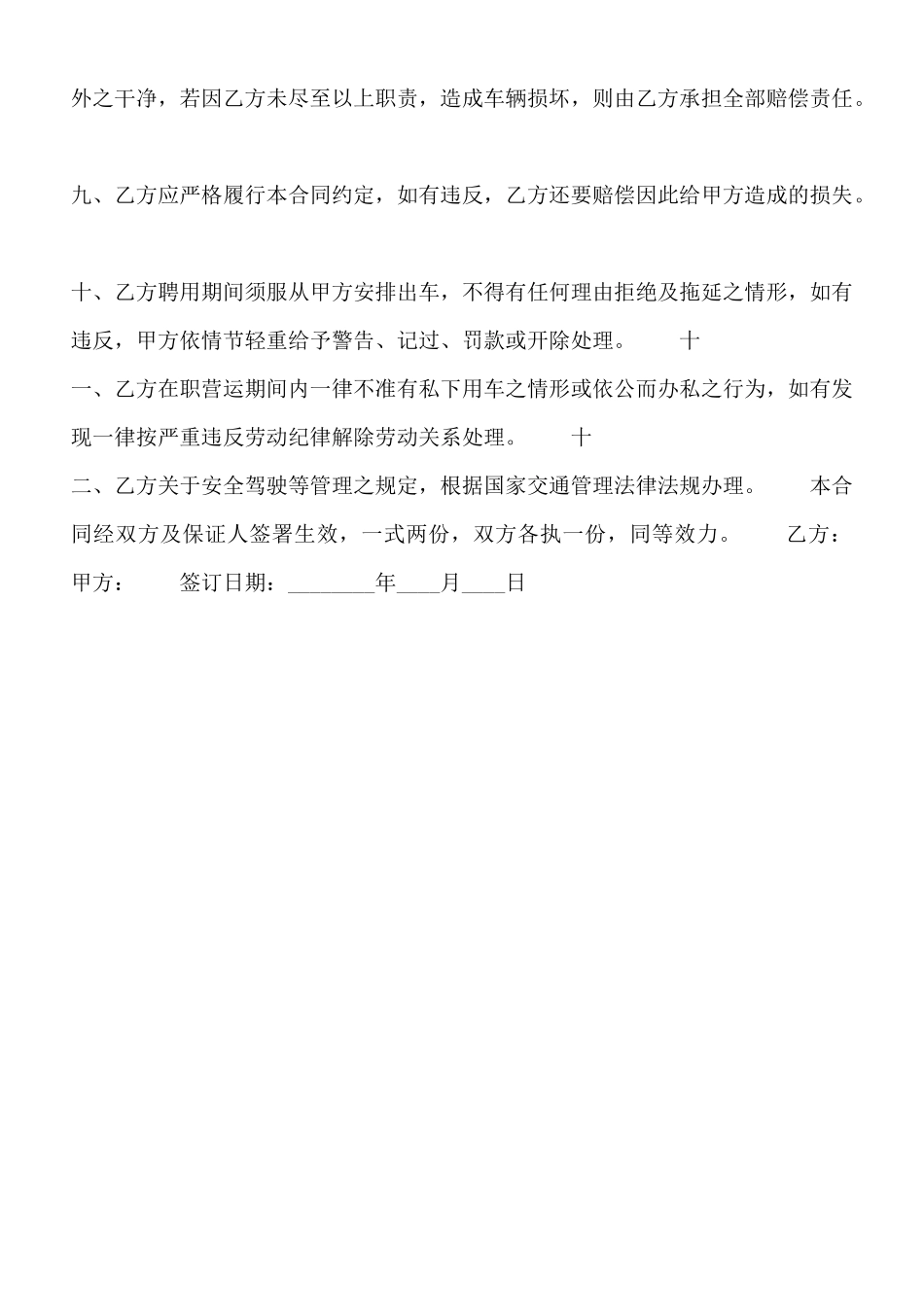 外之干净，若因乙方未尽至以上职责，造成车辆损坏，则由乙方承担全部赔偿责任。

九、乙方应严格履行本合同约定，如有违反，乙方还要赔偿因此给甲方造成的损失。

十、乙方聘用期间须服从甲方安排出车，不得有任何理由拒绝及拖延之情形，如有违反，甲方依情节轻重给予警告、记过、罚款或开除处理。　十一、乙方在职营运期间内一律不准有私下用车之情形或依公而办私之行为，如有发现一律按严重违反劳动纪律解除劳动关系处理。　十二、乙方关于安全驾驶等管理之规定，根据国家交通管理法律法规办理。　本合同经双方及保证人签署生效，一式两份，双方各执一份，同等效力。　乙方：　甲方：　签订日期：________年____月____日